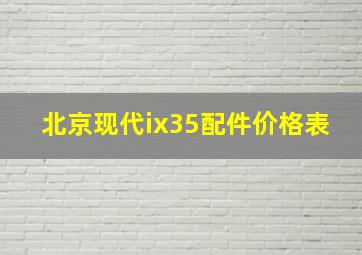 北京现代ix35配件价格表